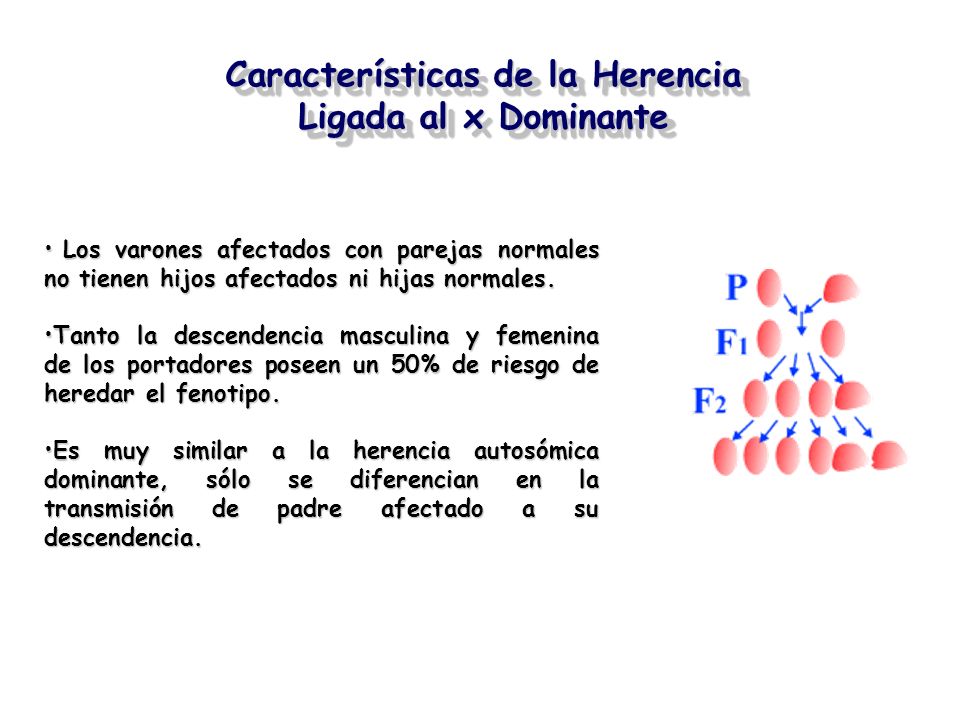 Características de la Herencia Ligada al x Dominante

• Los varones afectados con parejas normales no tienen hijos afectados ni hijas normales.

•Tanto la descendencia masculina y femenina de los portadores poseen un 50% de riesgo de heredar el fenotipo.

•Es muy similar a la herencia autosómica dominante, sólo se diferencian en la transmisión de padre afectado a su descendencia.

P
F1
F2